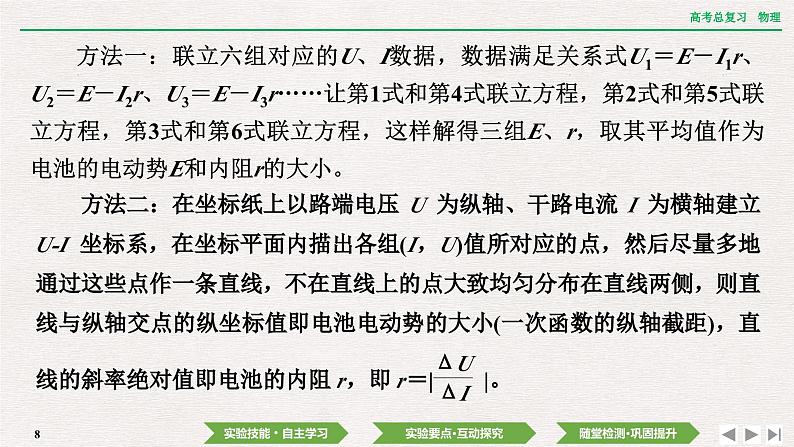 高考总复习　物理

方法一：联立六组对应的$U$、$I$数据，数据满足关系式$U_1=E-I_1r$、$U_2=E-I_2r$、$U_3=E-I_3r$……让第1式和第4式联立方程，第2式和第5式联立方程，第3式和第6式联立方程，这样解得三组$E$、$r$，取其平均值作为电池的电动势$E$和内阻$r$的大小。

方法二：在坐标纸上以路端电压 $U$ 为纵轴、干路电流 $I$ 为横轴建立 $U$-$I$ 坐标系，在坐标平面内描出各组($I$，$U$)值所对应的点，然后尽量多地通过这些点作一条直线，不在直线上的点大致均匀分布在直线两侧，则直线与纵轴交点的纵坐标值即电池电动势的大小(一次函数的纵轴截距)，直线的斜率绝对值即电池的内阻 $r$，即 $r=|\frac{\Delta U}{\Delta I}|$。

8

实验技能·自主学习　实验要点·互动探究　随堂检测·巩固提升